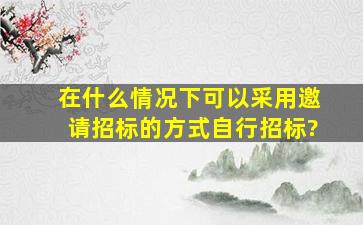 在什么情况下可以采用邀请招标的方式自行招标?